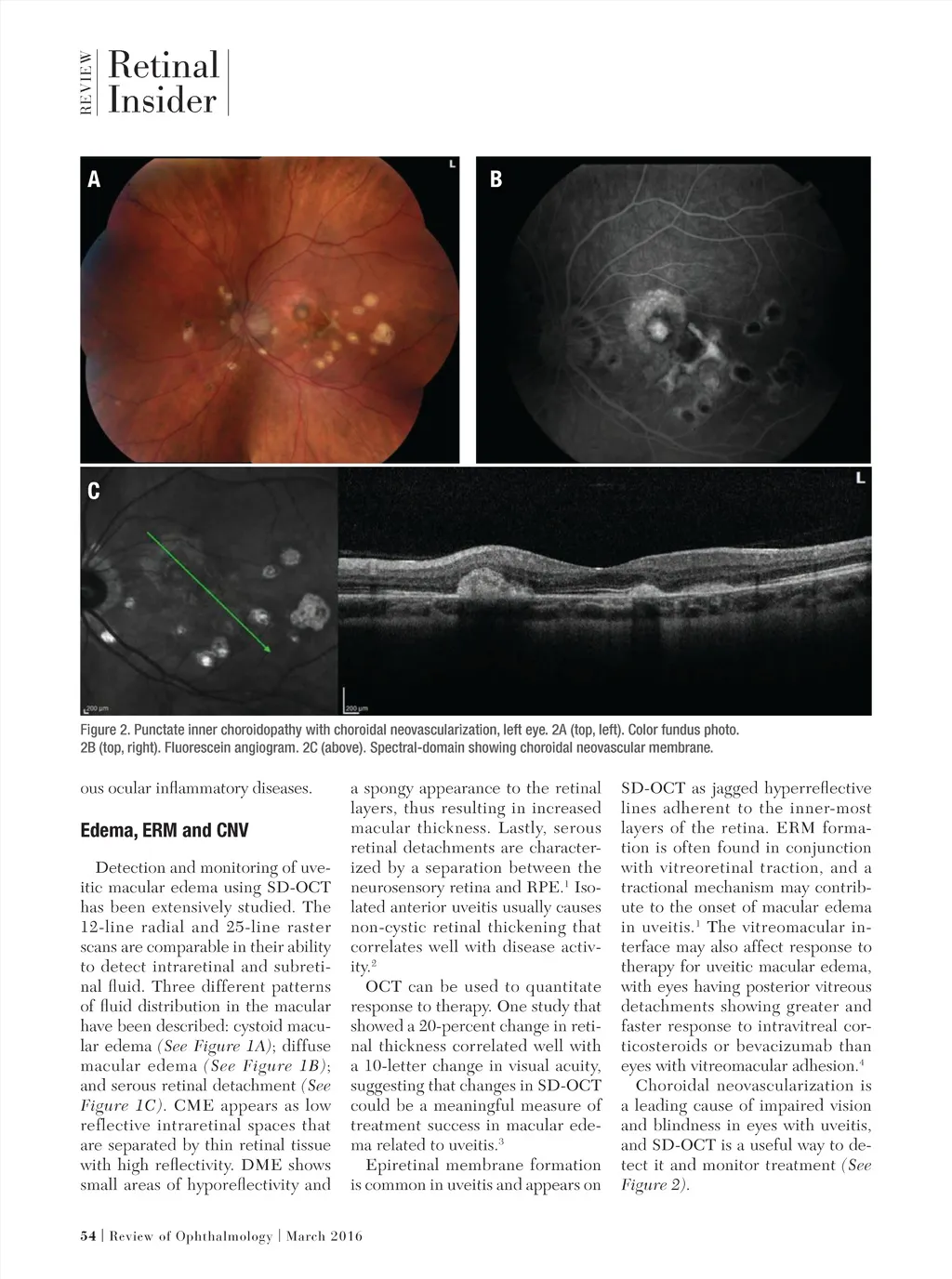 REVIEW Retinal Insider

A

L

B

C

L

200 μm

200 μm

Figure 2. Punctate inner choroidopathy with choroidal neovascularization, left eye. 2A (top, left). Color fundus photo. 2B (top, right). Fluorescein angiogram. 2C (above). Spectral-domain showing choroidal neovascular membrane.

ous ocular inflammatory diseases.

Edema, ERM and CNV

Detection and monitoring of uveitic macular edema using SD-OCT has been extensively studied. The 12-line radial and 25-line raster scans are comparable in their ability to detect intraretinal and subretinal fluid. Three different patterns of fluid distribution in the macular have been described: cystoid macular edema (See Figure 1A); diffuse macular edema (See Figure 1B); and serous retinal detachment (See Figure 1C). CME appears as low reflective intraretinal spaces that are separated by thin retinal tissue with high reflectivity. DME shows small areas of hyporeflectivity and a spongy appearance to the retinal layers, thus resulting in increased macular thickness. Lastly, serous retinal detachments are characterized by a separation between the neurosensory retina and RPE.$^1$ Isolated anterior uveitis usually causes non-cystic retinal thickening that correlates well with disease activity.$^2$

OCT can be used to quantitate response to therapy. One study that showed a 20-percent change in retinal thickness correlated well with a 10-letter change in visual acuity, suggesting that changes in SD-OCT could be a meaningful measure of treatment success in macular edema related to uveitis.$^3$

Epiretinal membrane formation is common in uveitis and appears on SD-OCT as jagged hyperreflective lines adherent to the inner-most layers of the retina. ERM formation is often found in conjunction with vitreoretinal traction, and a tractional mechanism may contribute to the onset of macular edema in uveitis.$^1$ The vitreomacular interface may also affect response to therapy for uveitic macular edema, with eyes having posterior vitreous detachments showing greater and faster response to intravitreal corticosteroids or bevacizumab than eyes with vitreomacular adhesion.$^4$

Choroidal neovascularization is a leading cause of impaired vision and blindness in eyes with uveitis, and SD-OCT is a useful way to detect it and monitor treatment (See Figure 2).

54 | Review of Ophthalmology | March 2016